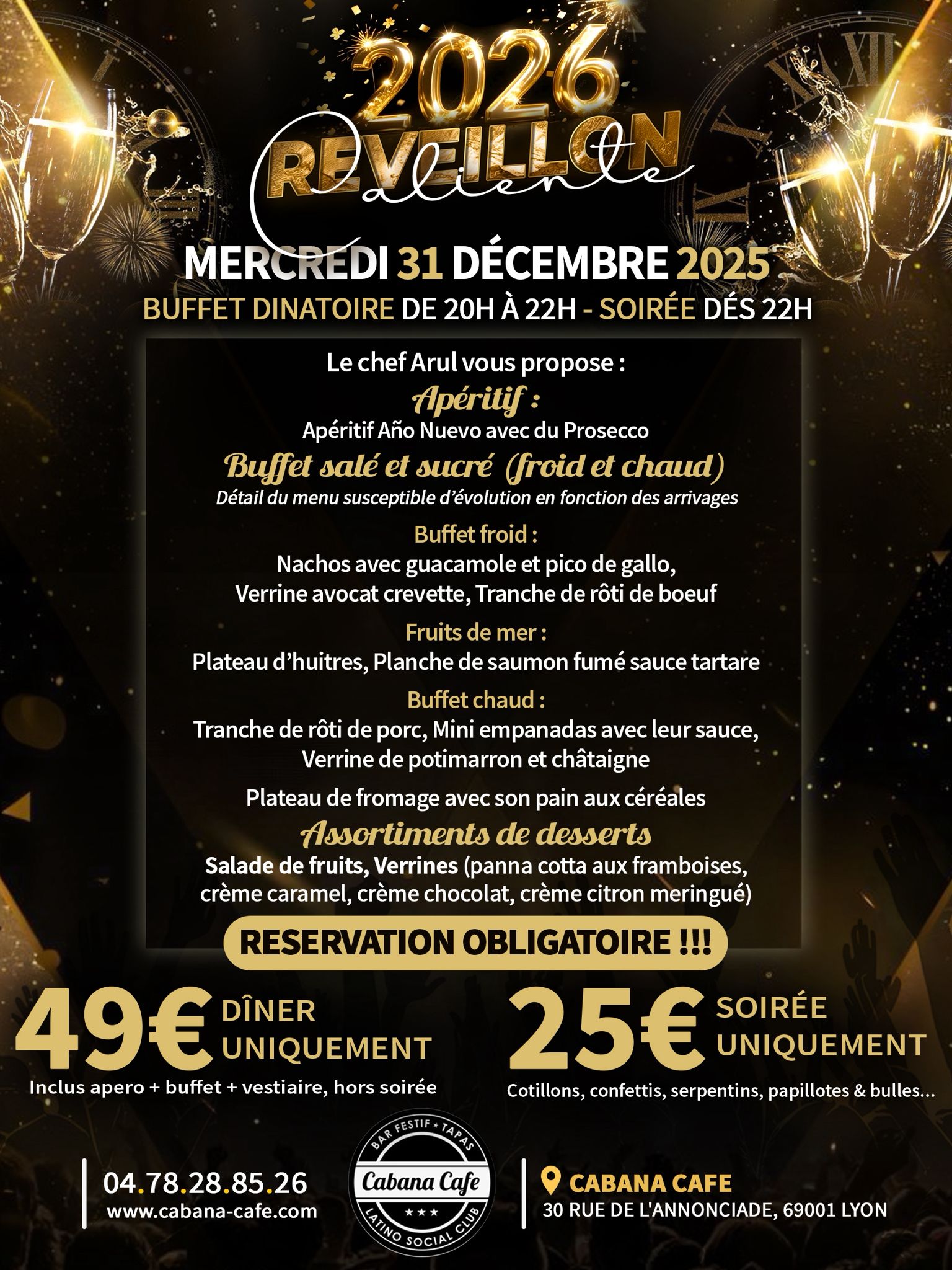 2026
REVEILLON
Caliente

MERCREDI 31 DÉCEMBRE 2025
BUFFET DINATOIRE DE 20H À 22H - SOIRÉE DÉS 22H

Le chef Arul vous propose :
Apéritif :
Apéritif Año Nuevo avec du Prosecco
Buffet salé et sucré (froid et chaud)
Détail du menu susceptible d'évolution en fonction des arrivages

Buffet froid :
Nachos avec guacamole et pico de gallo, Verrine avocat crevette, Tranche de rôti de boeuf

Fruits de mer :
Plateau d'huitres, Planche de saumon fumé sauce tartare

Buffet chaud :
Tranche de rôti de porc, Mini empanadas avec leur sauce, Verrine de potimarron et châtaigne

Plateau de fromage avec son pain aux céréales
Assortiments de desserts
Salade de fruits, Verrines (panna cotta aux framboises, crème caramel, crème chocolat, crème citron meringué)

RESERVATION OBLIGATOIRE !!!

49€ DÎNER UNIQUEMENT
Inclus apero + buffet + vestiaire, hors soirée

25€ SOIRÉE UNIQUEMENT
Cotillons, confettis, serpentins, papillotes & bulles...

04.78.28.85.26
www.cabana-cafe.com

BAR FESTIF ★ TAPAS
Cabana Cafe
★★★
LATINO SOCIAL CLUB

CABANA CAFE
30 RUE DE L'ANNONCIADE, 69001 LYON